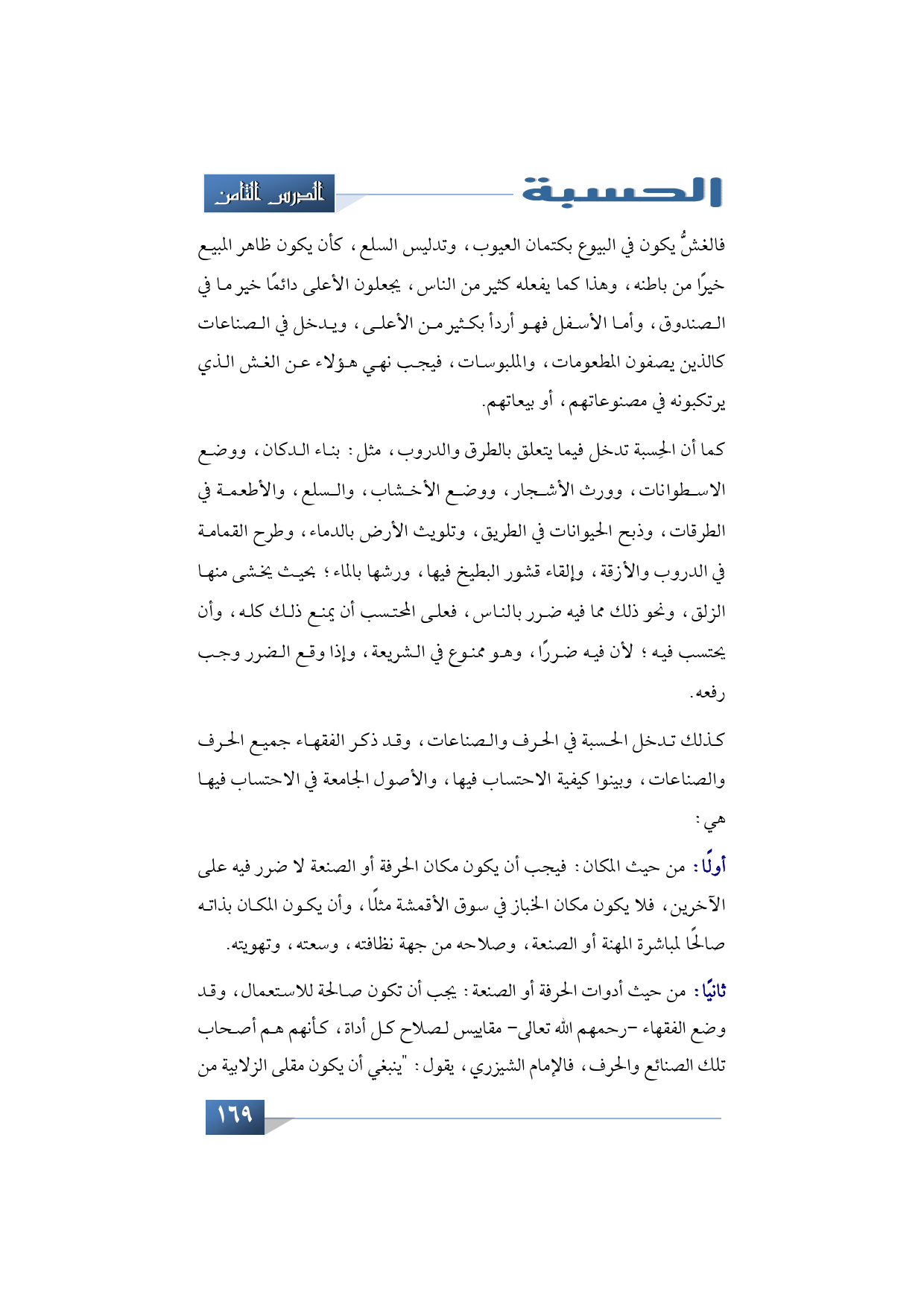 الحسبة

الدرس الثامن

فالغشُّ يكون في البيوع بكتمان العيوب، وتدليس السلع، كأن يكون ظاهر المبيع خيرًا من باطنه، وهذا كما يفعله كثير من الناس، يجعلون الأعلى دائمًا خير ما في الصندوق، وأما الأسفل فهو أردأ بكثير من الأعلى، ويدخل في الصناعات كالذين يصفون المطعومات، والملبوسات، فيجب نهي هؤلاء عن الغش الذي يرتكبونه في مصنوعاتهم، أو بيعاتهم.

كما أن الحِسبة تدخل فيما يتعلق بالطرق والدروب، مثل: بناء الدكان، ووضع الاسطوانات، وورث الأشجار، ووضع الأخشاب، والسلع، والأطعمة في الطرقات، وذبح الحيوانات في الطريق، وتلويث الأرض بالدماء، وطرح القمامة في الدروب والأزقة، وإلقاء قشور البطيخ فيها، ورشها بالماء؛ بحيث يخشى منها الزلق، ونحو ذلك مما فيه ضرر بالناس، فعلى المحتسب أن يمنع ذلك كله، وأن يحتسب فيه؛ لأن فيه ضررًا، وهو ممنوع في الشريعة، وإذا وقع الضرر وجب رفعه.

كذلك تدخل الحسبة في الحرف والصناعات، وقد ذكر الفقهاء جميع الحرف والصناعات، وبينوا كيفية الاحتساب فيها، والأصول الجامعة في الاحتساب فيها هي:

أولًا: من حيث المكان: فيجب أن يكون مكان الحرفة أو الصنعة لا ضرر فيه على الآخرين، فلا يكون مكان الخباز في سوق الأقمشة مثلًا، وأن يكون المكان بذاته صالحًا لمباشرة المهنة أو الصنعة، وصلاحه من جهة نظافته، وسعته، وتهويته.

ثانيًا: من حيث أدوات الحرفة أو الصنعة: يجب أن تكون صالحة للاستعمال، وقد وضع الفقهاء -رحمهم الله تعالى- مقاييس لصلاح كل أداة، كأنهم هم أصحاب تلك الصنائع والحرف، فالإمام الشيزري، يقول: "ينبغي أن يكون مقلى الزلابية من

١٦٩